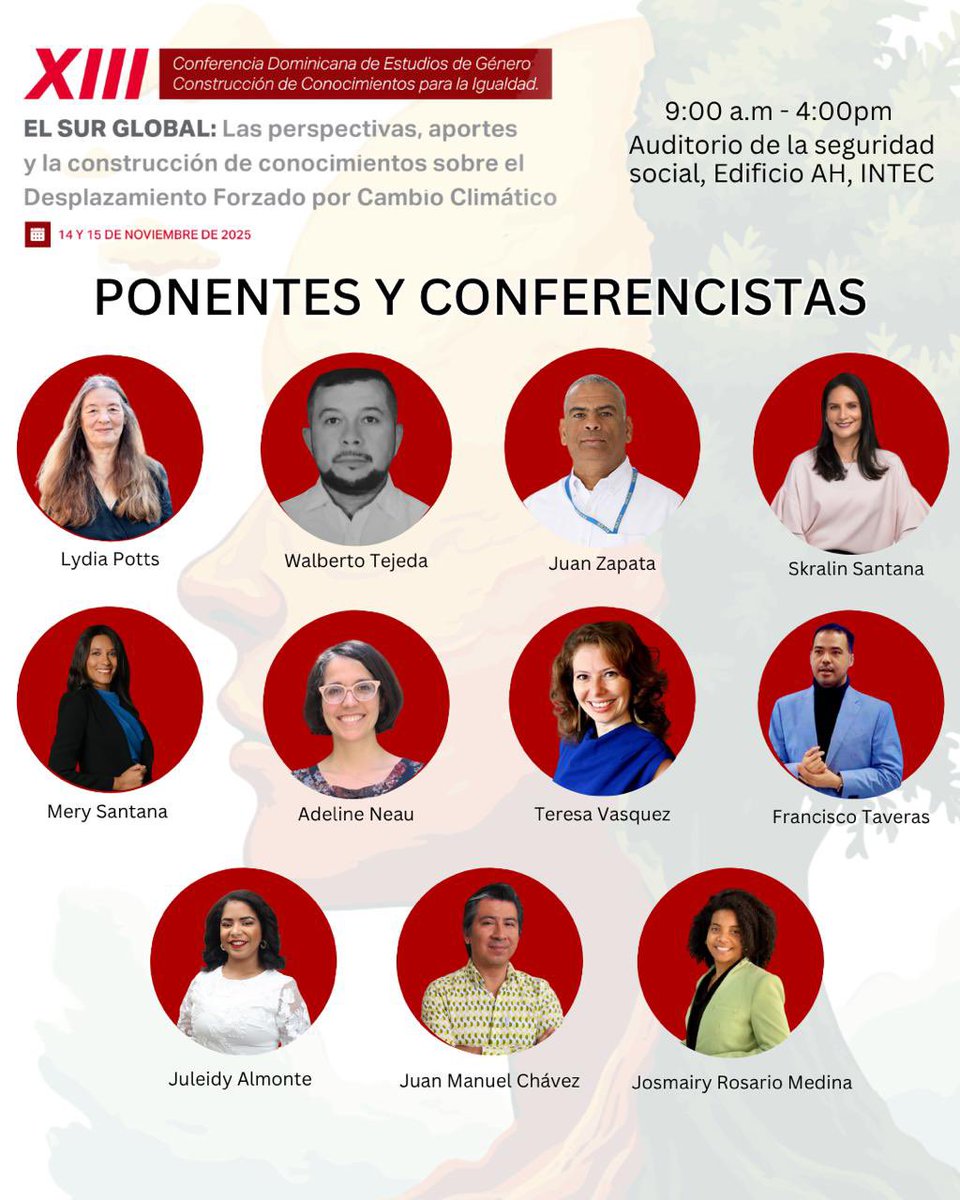 XIII Conferencia Dominicana de Estudios de Género
Construcción de Conocimientos para la Igualdad.

EL SUR GLOBAL: Las perspectivas, aportes y la construcción de conocimientos sobre el Desplazamiento Forzado por Cambio Climático

14 Y 15 DE NOVIEMBRE DE 2025

9:00 a.m - 4:00pm
Auditorio de la seguridad social, Edificio AH, INTEC

PONENTES Y CONFERENCISTAS

Lydia Potts

Walberto Tejeda

Juan Zapata

Skralin Santana

Mery Santana

Adeline Neau

Teresa Vasquez

Francisco Taveras

Juleidy Almonte

Juan Manuel Chávez

Josmairy Rosario Medina